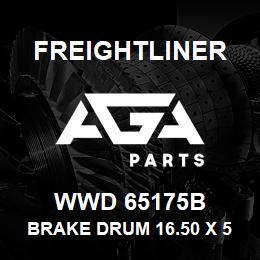 FREIGHTLINER

AGA

PARTS

WWD 65175B

BRAKE DRUM 16.50 X 5